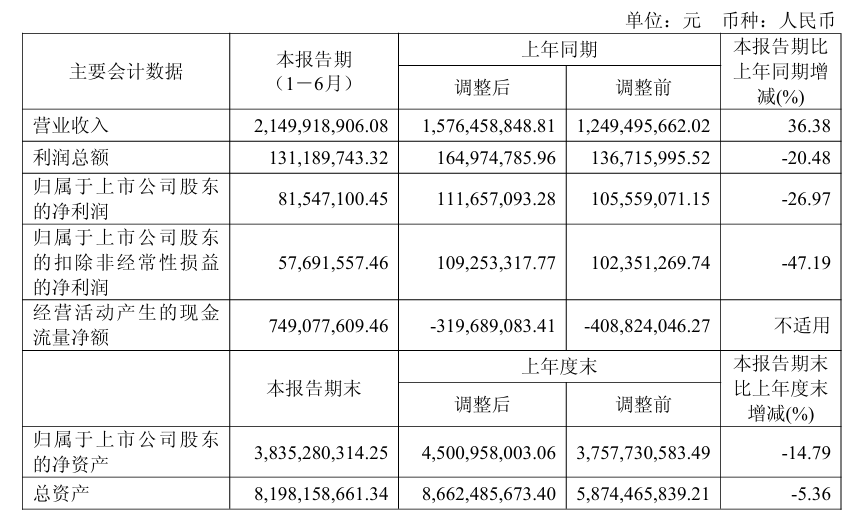 单位：元　币种：人民币

| 主要会计数据 | 本报告期（1－6月） | 上年同期 调整后 | 上年同期 调整前 | 本报告期比上年同期增减(%) |
|---|---|---|---|---|
| 营业收入 | 2,149,918,906.08 | 1,576,458,848.81 | 1,249,495,662.02 | 36.38 |
| 利润总额 | 131,189,743.32 | 164,974,785.96 | 136,715,995.52 | -20.48 |
| 归属于上市公司股东的净利润 | 81,547,100.45 | 111,657,093.28 | 105,559,071.15 | -26.97 |
| 归属于上市公司股东的扣除非经常性损益的净利润 | 57,691,557.46 | 109,253,317.77 | 102,351,269.74 | -47.19 |
| 经营活动产生的现金流量净额 | 749,077,609.46 | -319,689,083.41 | -408,824,046.27 | 不适用 |
|  | 本报告期末 | 上年度末 调整后 | 上年度末 调整前 | 本报告期末比上年度末增减(%) |
| 归属于上市公司股东的净资产 | 3,835,280,314.25 | 4,500,958,003.06 | 3,757,730,583.49 | -14.79 |
| 总资产 | 8,198,158,661.34 | 8,662,485,673.40 | 5,874,465,839.21 | -5.36 |